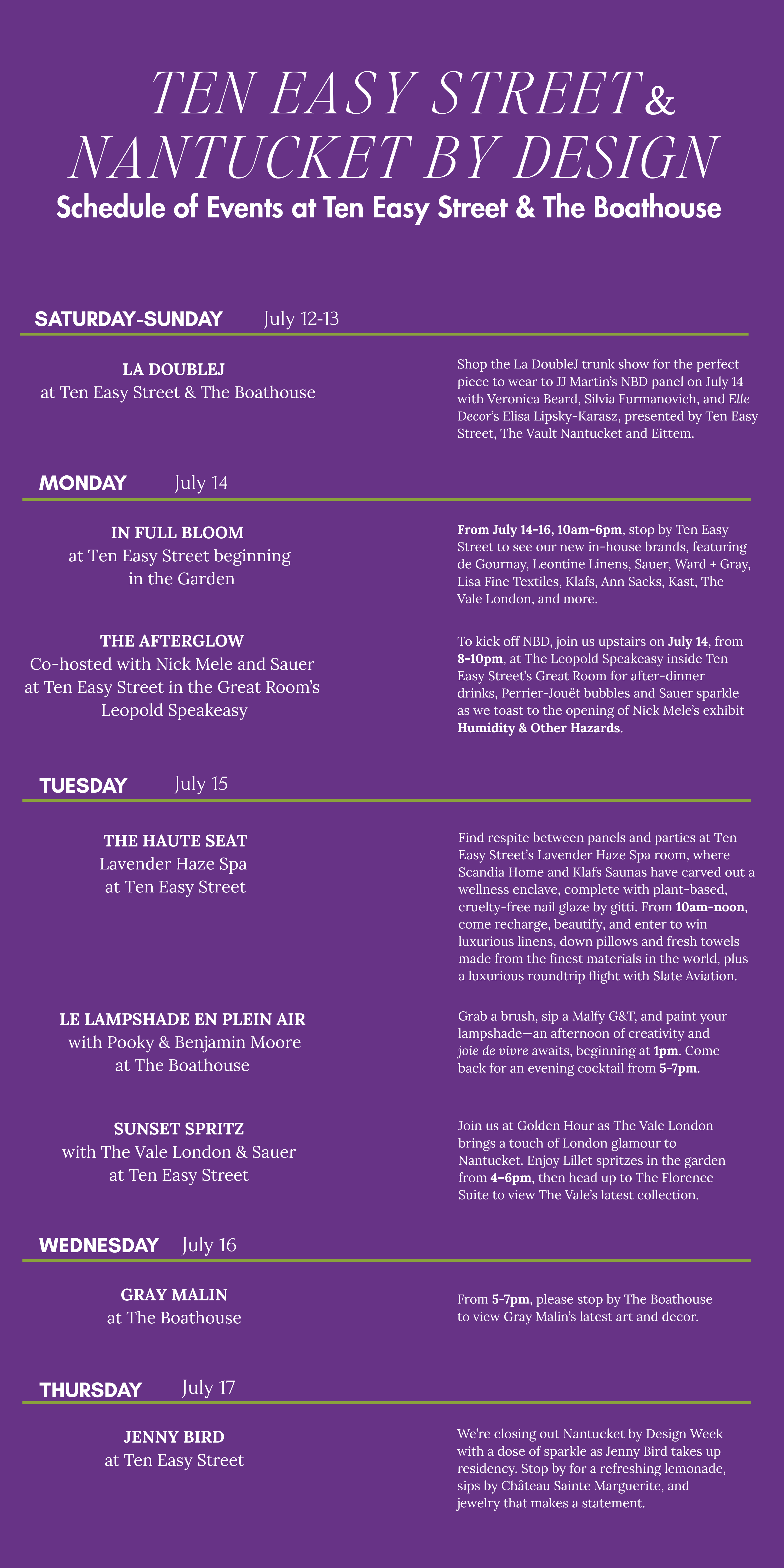 TEN EASY STREET & NANTUCKET BY DESIGN

Schedule of Events at Ten Easy Street & The Boathouse

SATURDAY-SUNDAY July 12-13

LA DOUBLEJ
at Ten Easy Street & The Boathouse

Shop the La DoubleJ trunk show for the perfect piece to wear to JJ Martin's NBD panel on July 14 with Veronica Beard, Silvia Furmanovich, and Elle Decor's Elisa Lipsky-Karasz, presented by Ten Easy Street, The Vault Nantucket and Eittem.

MONDAY July 14

IN FULL BLOOM
at Ten Easy Street beginning in the Garden

From July 14-16, 10am-6pm, stop by Ten Easy Street to see our new in-house brands, featuring de Gournay, Leontine Linens, Sauer, Ward + Gray, Lisa Fine Textiles, Klafs, Ann Sacks, Kast, The Vale London, and more.

THE AFTERGLOW
Co-hosted with Nick Mele and Sauer at Ten Easy Street in the Great Room's Leopold Speakeasy

To kick off NBD, join us upstairs on July 14, from 8-10pm, at The Leopold Speakeasy inside Ten Easy Street's Great Room for after-dinner drinks, Perrier-Jouët bubbles and Sauer sparkle as we toast to the opening of Nick Mele's exhibit Humidity & Other Hazards.

TUESDAY July 15

THE HAUTE SEAT
Lavender Haze Spa at Ten Easy Street

Find respite between panels and parties at Ten Easy Street's Lavender Haze Spa room, where Scandia Home and Klafs Saunas have carved out a wellness enclave, complete with plant-based, cruelty-free nail glaze by gitti. From 10am-noon, come recharge, beautify, and enter to win luxurious linens, down pillows and fresh towels made from the finest materials in the world, plus a luxurious roundtrip flight with Slate Aviation.

LE LAMPSHADE EN PLEIN AIR
with Pooky & Benjamin Moore at The Boathouse

Grab a brush, sip a Malfy G&T, and paint your lampshade—an afternoon of creativity and joie de vivre awaits, beginning at 1pm. Come back for an evening cocktail from 5-7pm.

SUNSET SPRITZ
with The Vale London & Sauer at Ten Easy Street

Join us at Golden Hour as The Vale London brings a touch of London glamour to Nantucket. Enjoy Lillet spritzes in the garden from 4–6pm, then head up to The Florence Suite to view The Vale's latest collection.

WEDNESDAY July 16

GRAY MALIN
at The Boathouse

From 5-7pm, please stop by The Boathouse to view Gray Malin's latest art and decor.

THURSDAY July 17

JENNY BIRD
at Ten Easy Street

We're closing out Nantucket by Design Week with a dose of sparkle as Jenny Bird takes up residency. Stop by for a refreshing lemonade, sips by Château Sainte Marguerite, and jewelry that makes a statement.